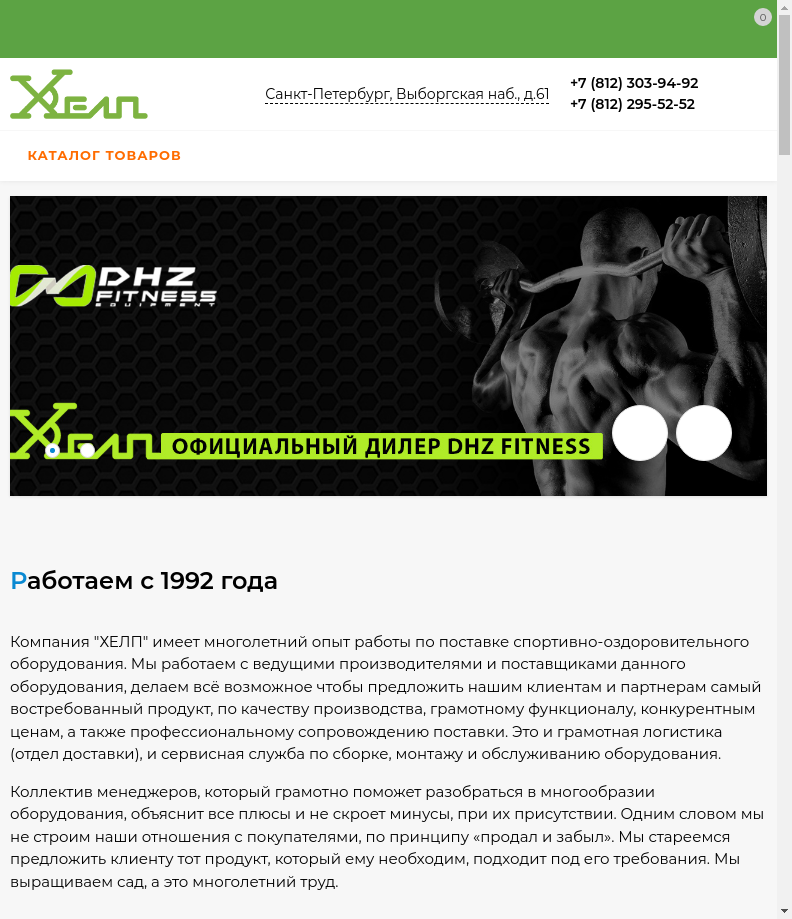 0

ХЕЛП

Санкт-Петербург, Выборгская наб., д.61

+7 (812) 303-94-92
+7 (812) 295-52-52

КАТАЛОГ ТОВАРОВ

DHZ FITNESS EQUIPMENT

ХЕЛП ОФИЦИАЛЬНЫЙ ДИЛЕР DHZ FITNESS

Работаем с 1992 года

Компания "ХЕЛП" имеет многолетний опыт работы по поставке спортивно-оздоровительного оборудования. Мы работаем с ведущими производителями и поставщиками данного оборудования, делаем всё возможное чтобы предложить нашим клиентам и партнерам самый востребованный продукт, по качеству производства, грамотному функционалу, конкурентным ценам, а также профессиональному сопровождению поставки. Это и грамотная логистика (отдел доставки), и сервисная служба по сборке, монтажу и обслуживанию оборудования.

Коллектив менеджеров, который грамотно поможет разобраться в многообразии оборудования, объяснит все плюсы и не скроет минусы, при их присутствии. Одним словом мы не строим наши отношения с покупателями, по принципу «продал и забыл». Мы стареемся предложить клиенту тот продукт, который ему необходим, подходит под его требования. Мы выращиваем сад, а это многолетний труд.